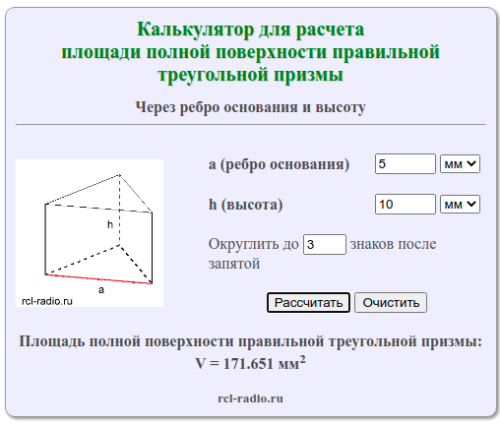 Калькулятор для расчета площади полной поверхности правильной треугольной призмы

Через ребро основания и высоту

h

a

rcl-radio.ru

a (ребро основания) 5 мм

h (высота) 10 мм

Округлить до 3 знаков после запятой

Рассчитать Очистить

Площадь полной поверхности правильной треугольной призмы:
V = 171.651 мм$^2$

rcl-radio.ru